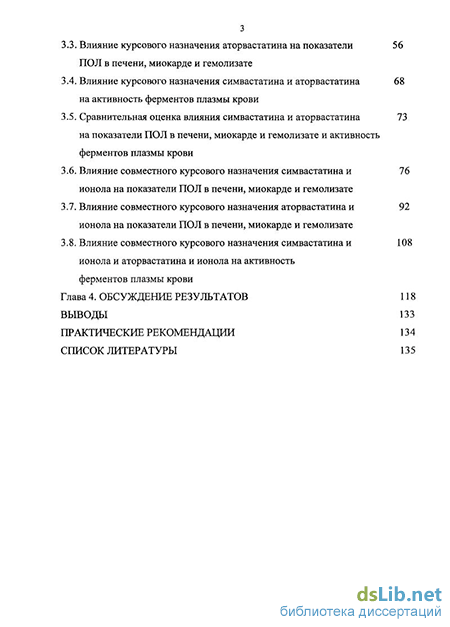 3

3.3. Влияние курсового назначения аторвастатина на показатели ПОЛ в печени, миокарде и гемолизате 56

3.4. Влияние курсового назначения симвастатина и аторвастатина на активность ферментов плазмы крови 68

3.5. Сравнительная оценка влияния симвастатина и аторвастатина на показатели ПОЛ в печени, миокарде и гемолизате и активность ферментов плазмы крови 73

3.6. Влияние совместного курсового назначения симвастатина и ионола на показатели ПОЛ в печени, миокарде и гемолизате 76

3.7. Влияние совместного курсового назначения аторвастатина и ионола на показатели ПОЛ в печени, миокарде и гемолизате 92

3.8. Влияние совместного курсового назначения симвастатина и ионола и аторвастатина и ионола на активность ферментов плазмы крови 108

Глава 4. ОБСУЖДЕНИЕ РЕЗУЛЬТАТОВ 118

ВЫВОДЫ 133

ПРАКТИЧЕСКИЕ РЕКОМЕНДАЦИИ 134

СПИСОК ЛИТЕРАТУРЫ 135

dsLib.net
библиотека диссертаций